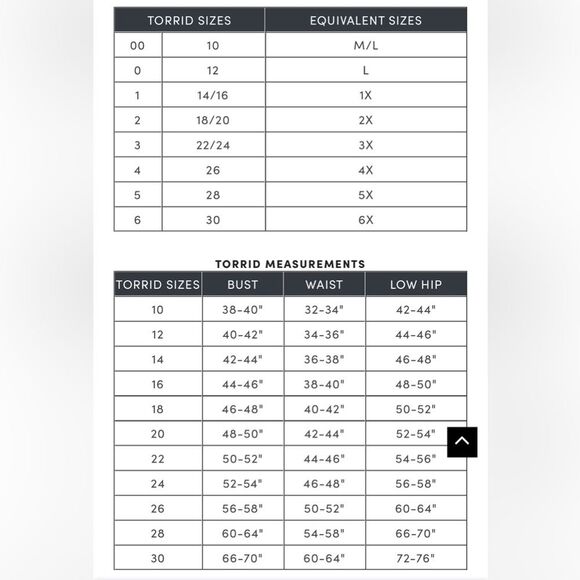 | TORRID SIZES | | EQUIVALENT SIZES |
|---|---|---|
| 00 | 10 | M/L |
| 0 | 12 | L |
| 1 | 14/16 | 1X |
| 2 | 18/20 | 2X |
| 3 | 22/24 | 3X |
| 4 | 26 | 4X |
| 5 | 28 | 5X |
| 6 | 30 | 6X |

TORRID MEASUREMENTS

| TORRID SIZES | BUST | WAIST | LOW HIP |
|---|---|---|---|
| 10 | 38-40" | 32-34" | 42-44" |
| 12 | 40-42" | 34-36" | 44-46" |
| 14 | 42-44" | 36-38" | 46-48" |
| 16 | 44-46" | 38-40" | 48-50" |
| 18 | 46-48" | 40-42" | 50-52" |
| 20 | 48-50" | 42-44" | 52-54" |
| 22 | 50-52" | 44-46" | 54-56" |
| 24 | 52-54" | 46-48" | 56-58" |
| 26 | 56-58" | 50-52" | 60-64" |
| 28 | 60-64" | 54-58" | 66-70" |
| 30 | 66-70" | 60-64" | 72-76" |